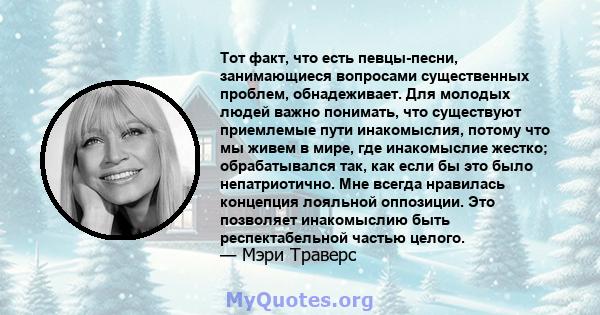 Тот факт, что есть певцы-песни, занимающиеся вопросами существенных проблем, обнадеживает. Для молодых людей важно понимать, что существуют приемлемые пути инакомыслия, потому что мы живем в мире, где инакомыслие жестко; обрабатывался так, как если бы это было непатриотично. Мне всегда нравилась концепция лояльной оппозиции. Это позволяет инакомыслию быть респектабельной частью целого.
— Мэри Траверс

MyQuotes.org